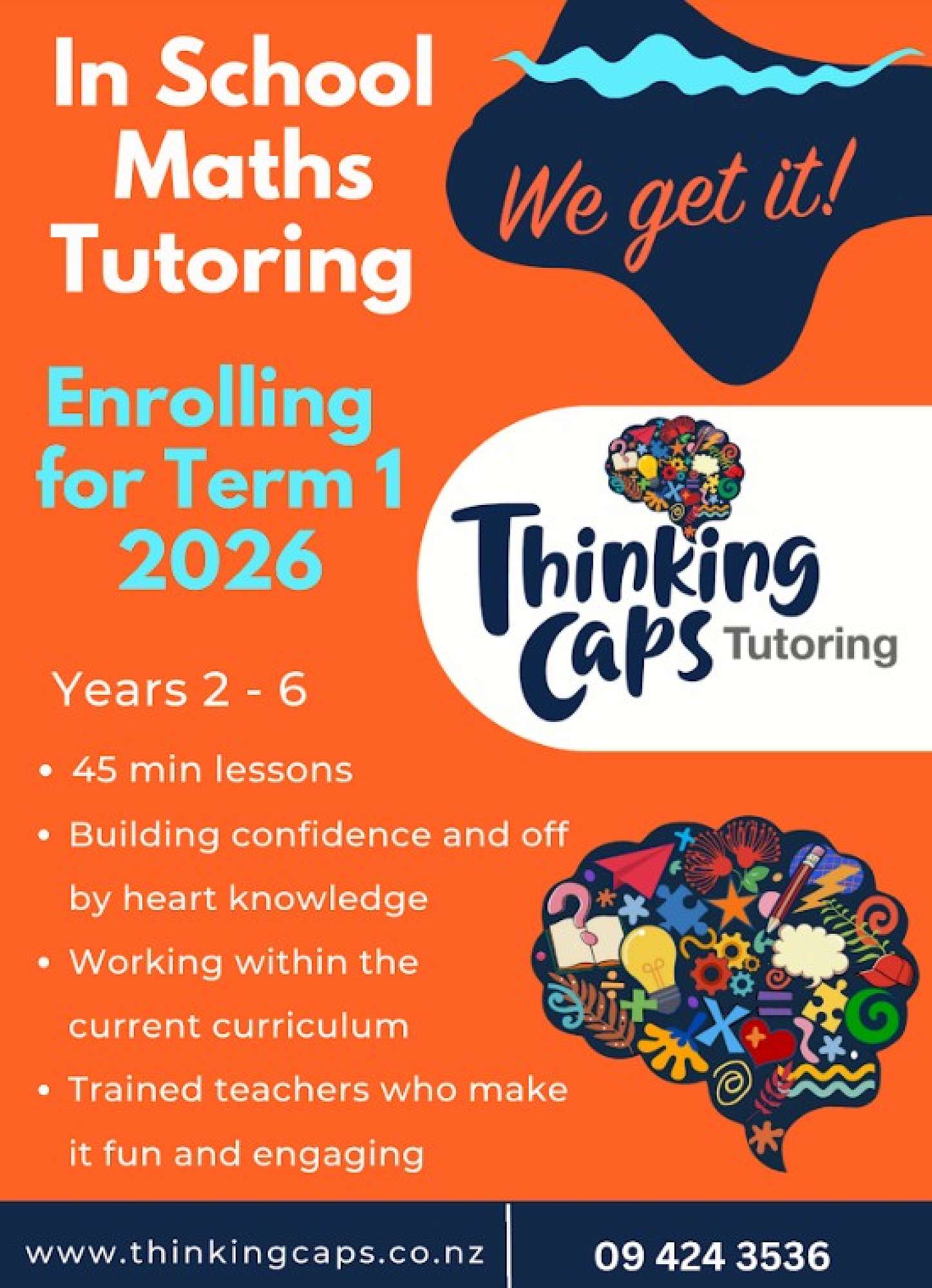 In School Maths Tutoring

We get it!

Enrolling for Term 1 2026

Thinking Caps Tutoring

Years 2 - 6

• 45 min lessons
• Building confidence and off by heart knowledge
• Working within the current curriculum
• Trained teachers who make it fun and engaging

www.thinkingcaps.co.nz

09 424 3536